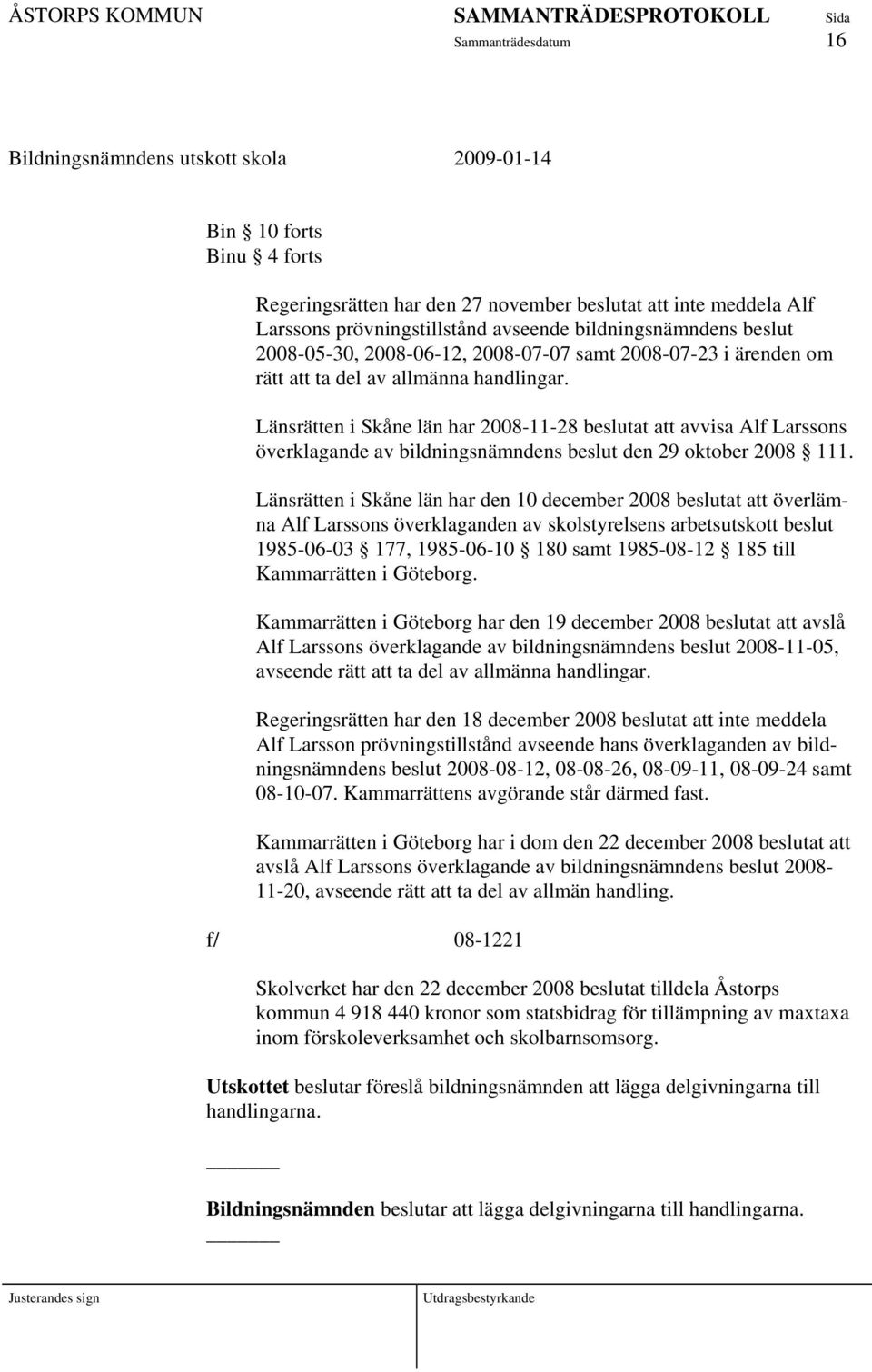 ÅSTORPS KOMMUN SAMMANTRÄDESPROTOKOLL Sida
Sammanträdesdatum 16

Bildningsnämndens utskott skola 2009-01-14

Bin § 10 forts
Binu § 4 forts

Regeringsrätten har den 27 november beslutat att inte meddela Alf Larssons prövningstillstånd avseende bildningsnämndens beslut 2008-05-30, 2008-06-12, 2008-07-07 samt 2008-07-23 i ärenden om rätt att ta del av allmänna handlingar.

Länsrätten i Skåne län har 2008-11-28 beslutat att avvisa Alf Larssons överklagande av bildningsnämndens beslut den 29 oktober 2008 § 111.

Länsrätten i Skåne län har den 10 december 2008 beslutat att överlämna Alf Larssons överklaganden av skolstyrelsens arbetsutskott beslut 1985-06-03 § 177, 1985-06-10 § 180 samt 1985-08-12 § 185 till Kammarrätten i Göteborg.

Kammarrätten i Göteborg har den 19 december 2008 beslutat att avslå Alf Larssons överklagande av bildningsnämndens beslut 2008-11-05, avseende rätt att ta del av allmänna handlingar.

Regeringsrätten har den 18 december 2008 beslutat att inte meddela Alf Larsson prövningstillstånd avseende hans överklaganden av bildningsnämndens beslut 2008-08-12, 08-08-26, 08-09-11, 08-09-24 samt 08-10-07. Kammarrättens avgörande står därmed fast.

Kammarrätten i Göteborg har i dom den 22 december 2008 beslutat att avslå Alf Larssons överklagande av bildningsnämndens beslut 2008-11-20, avseende rätt att ta del av allmän handling.

f/ 08-1221

Skolverket har den 22 december 2008 beslutat tilldela Åstorps kommun 4 918 440 kronor som statsbidrag för tillämpning av maxtaxa inom förskoleverksamhet och skolbarnsomsorg.

Utskottet beslutar föreslå bildningsnämnden att lägga delgivningarna till handlingarna.

Bildningsnämnden beslutar att lägga delgivningarna till handlingarna.

Justerandes sign Utdragsbestyrkande